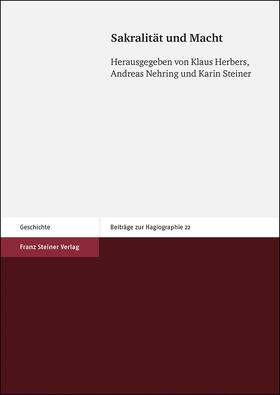 Sakralität und Macht

Herausgegeben von Klaus Herbers, Andreas Nehring und Karin Steiner

Geschichte

Beiträge zur Hagiographie 22

Franz Steiner Verlag